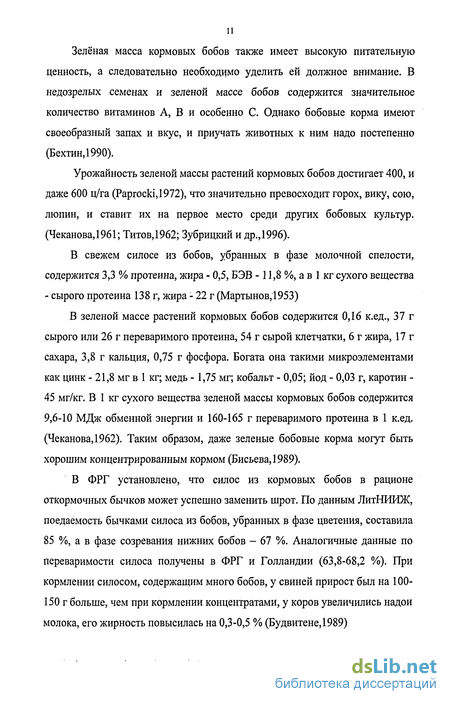 11

Зелёная масса кормовых бобов также имеет высокую питательную ценность, а следовательно необходимо уделить ей должное внимание. В недозрелых семенах и зеленой массе бобов содержится значительное количество витаминов А, В и особенно С. Однако бобовые корма имеют своеобразный запах и вкус, и приучать животных к ним надо постепенно (Бехтин,1990).

Урожайность зеленой массы растений кормовых бобов достигает 400, и даже 600 ц/га (Paprocki,1972), что значительно превосходит горох, вику, сою, люпин, и ставит их на первое место среди других бобовых культур. (Чеканова,1961; Титов,1962; Зубрицкий и др.,1996).

В свежем силосе из бобов, убранных в фазе молочной спелости, содержится 3,3 % протеина, жира - 0,5, БЭВ - 11,8 %, а в 1 кг сухого вещества - сырого протеина 138 г, жира - 22 г (Мартынов,1953)

В зеленой массе растений кормовых бобов содержится 0,16 к.ед., 37 г сырого или 26 г переваримого протеина, 54 г сырой клетчатки, 6 г жира, 17 г сахара, 3,8 г кальция, 0,75 г фосфора. Богата она такими микроэлементами как цинк - 21,8 мг в 1 кг; медь - 1,75 мг; кобальт - 0,05; йод - 0,03 г, каротин - 45 мг/кг. В 1 кг сухого вещества зеленой массы кормовых бобов содержится 9,6-10 МДж обменной энергии и 160-165 г переваримого протеина в 1 к.ед. (Чеканова,1962). Таким образом, даже зеленые бобовые корма могут быть хорошим концентрированным кормом (Бисьева,1989).

В ФРГ установлено, что силос из кормовых бобов в рационе откормочных бычков может успешно заменить шрот. По данным ЛитНИИЖ, поедаемость бычками силоса из бобов, убранных в фазе цветения, составила 85 %, а в фазе созревания нижних бобов – 67 %. Аналогичные данные по переваримости силоса получены в ФРГ и Голландии (63,8-68,2 %). При кормлении силосом, содержащим много бобов, у свиней прирост был на 100-150 г больше, чем при кормлении концентратами, у коров увеличились надои молока, его жирность повысилась на 0,3-0,5 % (Будвитене,1989)

dsLib.net
библиотека диссертаций